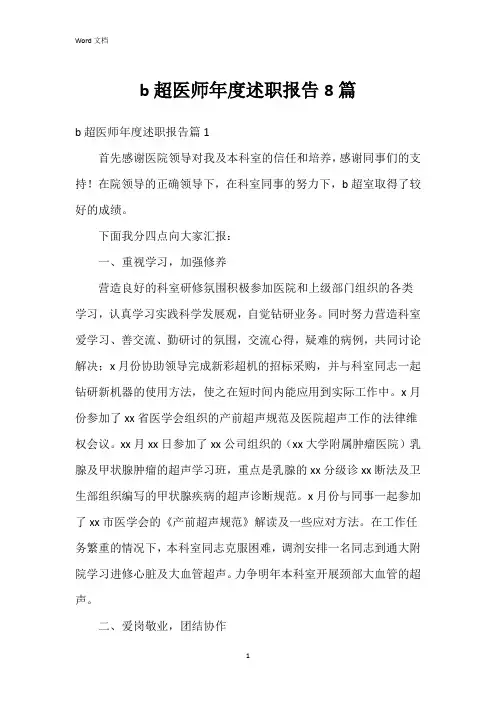 Word 文档

b 超医师年度述职报告 8 篇

b 超医师年度述职报告篇 1

首先感谢医院领导对我及本科室的信任和培养，感谢同事们的支持！在院领导的正确领导下，在科室同事的努力下，b 超室取得了较好的成绩。

下面我分四点向大家汇报：

一、重视学习，加强修养

营造良好的科室研修氛围积极参加医院和上级部门组织的各类学习，认真学习实践科学发展观，自觉钻研业务。同时努力营造科室爱学习、善交流、勤研讨的氛围，交流心得，疑难的病例，共同讨论解决；x 月份协助领导完成新彩超机的招标采购，并与科室同志一起钻研新机器的使用方法，使之在短时间内能应用到实际工作中。x 月份参加了 xx 省医学会组织的产前超声规范及医院超声工作的法律维权会议。xx 月 xx 日参加了 xx 公司组织的（xx 大学附属肿瘤医院）乳腺及甲状腺肿瘤的超声学习班，重点是乳腺的 xx 分级诊 xx 断法及卫生部组织编写的甲状腺疾病的超声诊断规范。x 月份与同事一起参加了 xx 市医学会的《产前超声规范》解读及一些应对方法。在工作任务繁重的情况下，本科室同志克服困难，调剂安排一名同志到通大附院学习进修心脏及大血管超声。力争明年本科室开展颈部大血管的超声。

二、爱岗敬业，团结协作

1